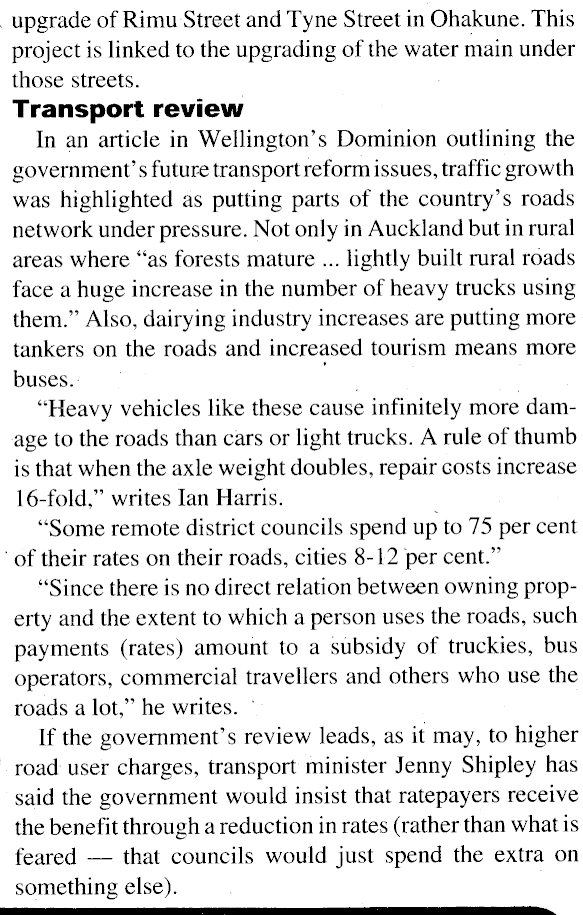 upgrade of Rimu Street and Tyne Street in Ohakune. This project is linked to the upgrading of the water main under those streets.

Transport review

In an article in Wellington's Dominion outlining the government's future transport reform issues, traffic growth was highlighted as putting parts of the country's roads network under pressure. Not only in Auckland but in rural areas where "as forests mature ... lightly built rural roads face a huge increase in the number of heavy trucks using them." Also, dairying industry increases are putting more tankers on the roads and increased tourism means more buses.

"Heavy vehicles like these cause infinitely more damage to the roads than cars or light trucks. A rule of thumb is that when the axle weight doubles, repair costs increase 16-fold," writes Ian Harris.

"Some remote district councils spend up to 75 per cent of their rates on their roads, cities 8-12 per cent."

"Since there is no direct relation between owning property and the extent to which a person uses the roads, such payments (rates) amount to a subsidy of truckies, bus operators, commercial travellers and others who use the roads a lot," he writes.

If the government's review leads, as it may, to higher road user charges, transport minister Jenny Shipley has said the government would insist that ratepayers receive the benefit through a reduction in rates (rather than what is feared — that councils would just spend the extra on something else).